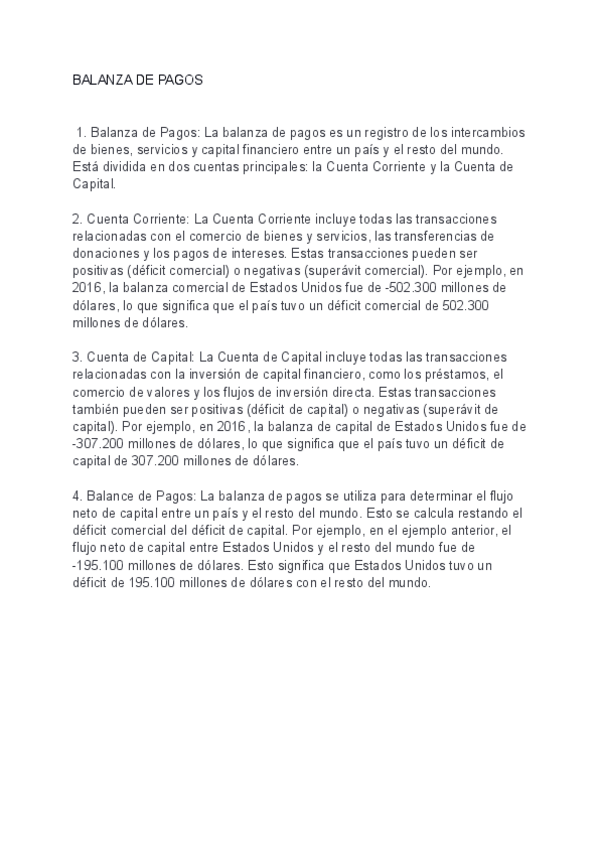 BALANZA DE PAGOS

1. Balanza de Pagos: La balanza de pagos es un registro de los intercambios de bienes, servicios y capital financiero entre un país y el resto del mundo. Está dividida en dos cuentas principales: la Cuenta Corriente y la Cuenta de Capital.

2. Cuenta Corriente: La Cuenta Corriente incluye todas las transacciones relacionadas con el comercio de bienes y servicios, las transferencias de donaciones y los pagos de intereses. Estas transacciones pueden ser positivas (déficit comercial) o negativas (superávit comercial). Por ejemplo, en 2016, la balanza comercial de Estados Unidos fue de -502.300 millones de dólares, lo que significa que el país tuvo un déficit comercial de 502.300 millones de dólares.

3. Cuenta de Capital: La Cuenta de Capital incluye todas las transacciones relacionadas con la inversión de capital financiero, como los préstamos, el comercio de valores y los flujos de inversión directa. Estas transacciones también pueden ser positivas (déficit de capital) o negativas (superávit de capital). Por ejemplo, en 2016, la balanza de capital de Estados Unidos fue de -307.200 millones de dólares, lo que significa que el país tuvo un déficit de capital de 307.200 millones de dólares.

4. Balance de Pagos: La balanza de pagos se utiliza para determinar el flujo neto de capital entre un país y el resto del mundo. Esto se calcula restando el déficit comercial del déficit de capital. Por ejemplo, en el ejemplo anterior, el flujo neto de capital entre Estados Unidos y el resto del mundo fue de -195.100 millones de dólares. Esto significa que Estados Unidos tuvo un déficit de 195.100 millones de dólares con el resto del mundo.